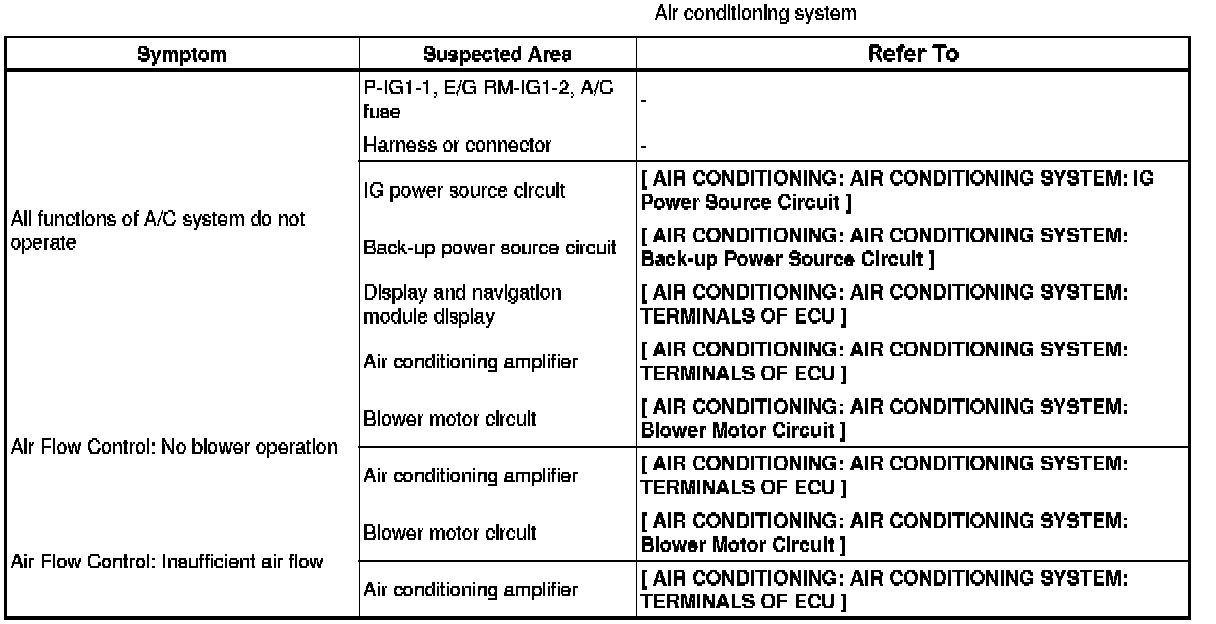 Air conditioning system

| Symptom | Suspected Area | Refer To |
|---|---|---|
| All functions of A/C system do not operate | P-IG1-1, E/G RM-IG1-2, A/C fuse | - |
| | Harness or connector | - |
| | IG power source circuit | [ AIR CONDITIONING: AIR CONDITIONING SYSTEM: IG Power Source Circuit ] |
| | Back-up power source circuit | [ AIR CONDITIONING: AIR CONDITIONING SYSTEM: Back-up Power Source Circuit ] |
| | Display and navigation module display | [ AIR CONDITIONING: AIR CONDITIONING SYSTEM: TERMINALS OF ECU ] |
| | Air conditioning amplifier | [ AIR CONDITIONING: AIR CONDITIONING SYSTEM: TERMINALS OF ECU ] |
| Air Flow Control: No blower operation | Blower motor circuit | [ AIR CONDITIONING: AIR CONDITIONING SYSTEM: Blower Motor Circuit ] |
| | Air conditioning amplifier | [ AIR CONDITIONING: AIR CONDITIONING SYSTEM: TERMINALS OF ECU ] |
| Air Flow Control: Insufficient air flow | Blower motor circuit | [ AIR CONDITIONING: AIR CONDITIONING SYSTEM: Blower Motor Circuit ] |
| | Air conditioning amplifier | [ AIR CONDITIONING: AIR CONDITIONING SYSTEM: TERMINALS OF ECU ] |